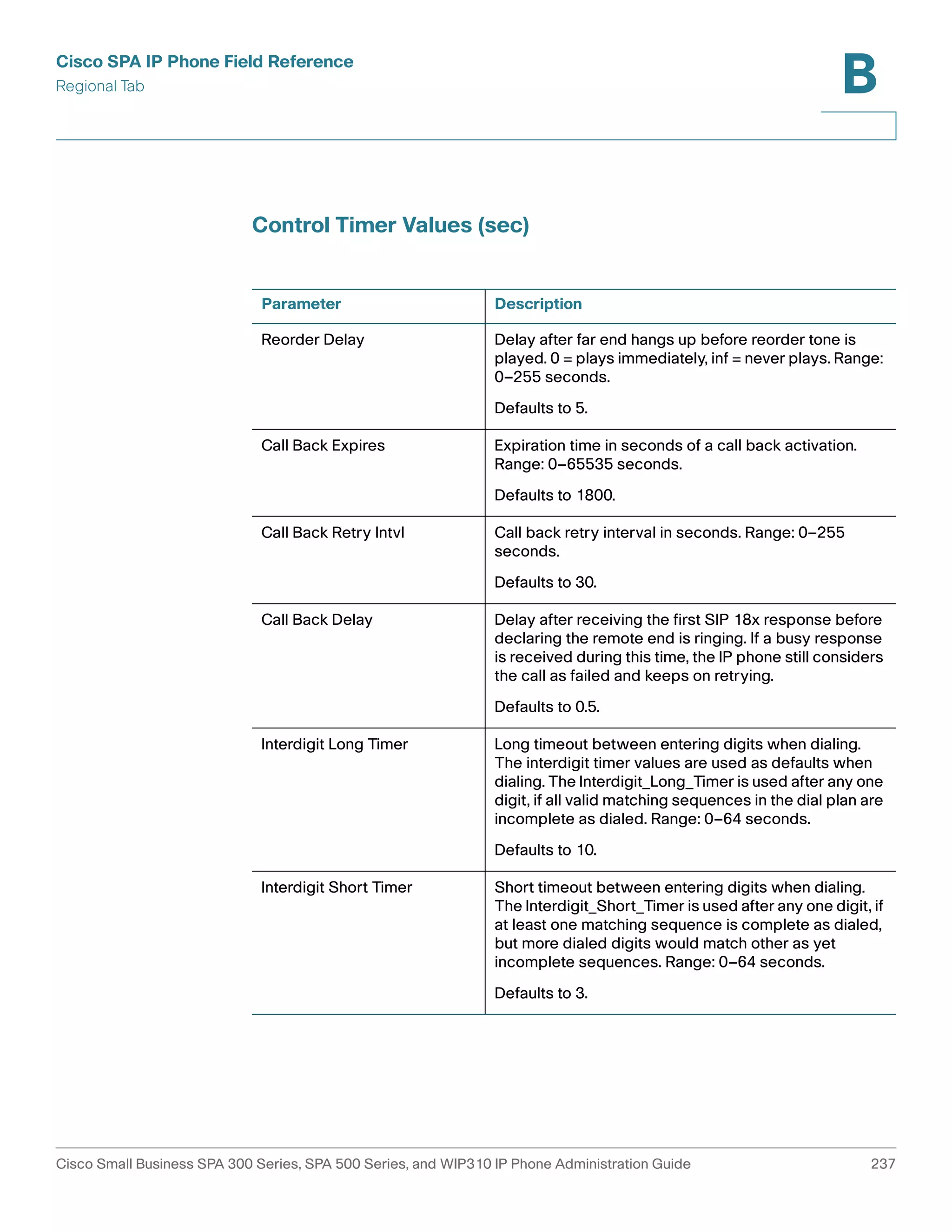 Cisco SPA IP Phone Field Reference
Regional Tab

B

Control Timer Values (sec)

| Parameter | Description |
|---|---|
| Reorder Delay | Delay after far end hangs up before reorder tone is played. 0 = plays immediately, inf = never plays. Range: 0–255 seconds. Defaults to 5. |
| Call Back Expires | Expiration time in seconds of a call back activation. Range: 0–65535 seconds. Defaults to 1800. |
| Call Back Retry Intvl | Call back retry interval in seconds. Range: 0–255 seconds. Defaults to 30. |
| Call Back Delay | Delay after receiving the first SIP 18x response before declaring the remote end is ringing. If a busy response is received during this time, the IP phone still considers the call as failed and keeps on retrying. Defaults to 0.5. |
| Interdigit Long Timer | Long timeout between entering digits when dialing. The interdigit timer values are used as defaults when dialing. The Interdigit_Long_Timer is used after any one digit, if all valid matching sequences in the dial plan are incomplete as dialed. Range: 0–64 seconds. Defaults to 10. |
| Interdigit Short Timer | Short timeout between entering digits when dialing. The Interdigit_Short_Timer is used after any one digit, if at least one matching sequence is complete as dialed, but more dialed digits would match other as yet incomplete sequences. Range: 0–64 seconds. Defaults to 3. |

Cisco Small Business SPA 300 Series, SPA 500 Series, and WIP310 IP Phone Administration Guide 237